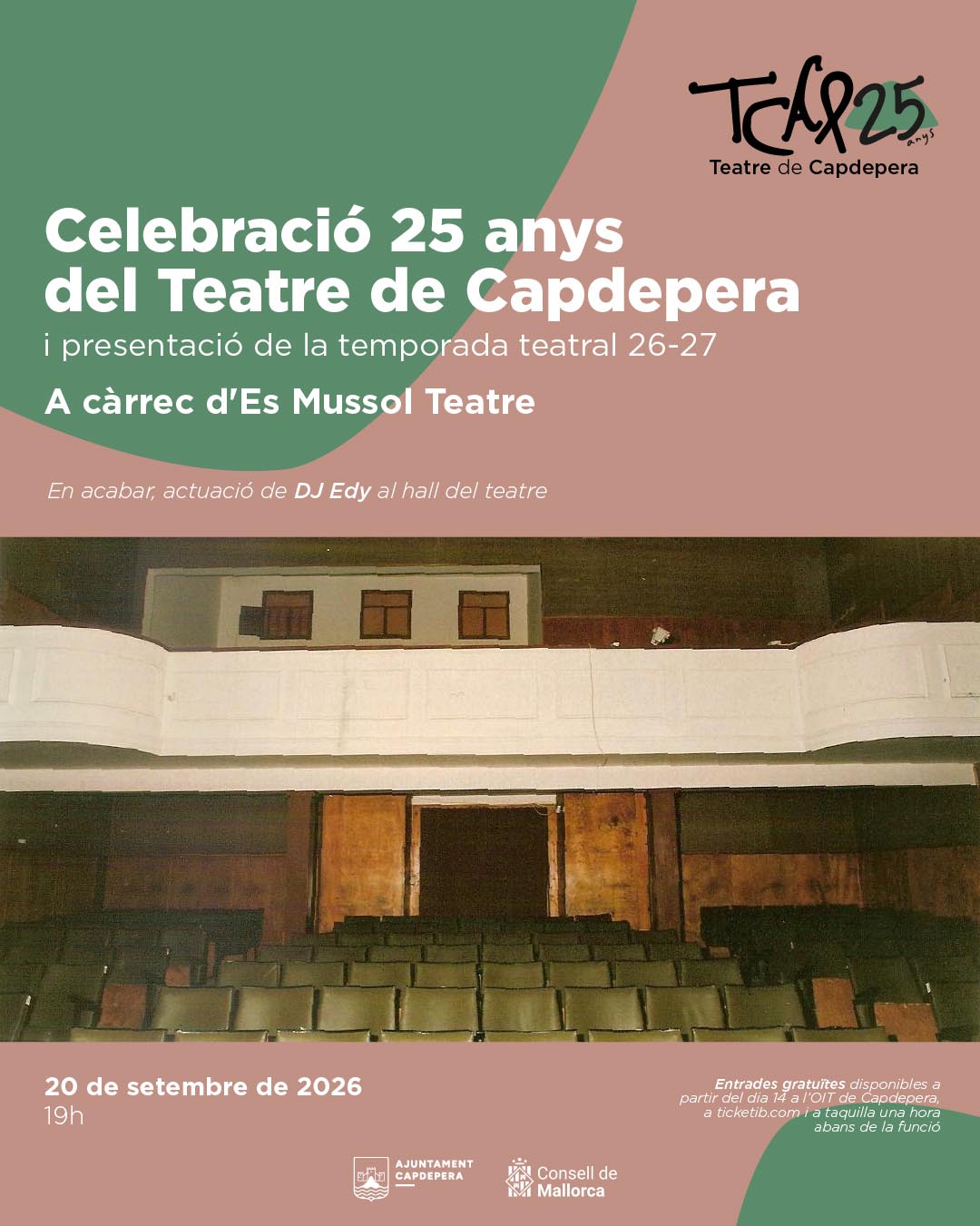 TCAP 25 anys
Teatre de Capdepera

Celebració 25 anys del Teatre de Capdepera

i presentació de la temporada teatral 26-27

A càrrec d'Es Mussol Teatre

En acabar, actuació de DJ Edy al hall del teatre

20 de setembre de 2026
19h

Entrades gratuïtes disponibles a partir del dia 14 a l'OIT de Capdepera, a ticketib.com i a taquilla una hora abans de la funció

AJUNTAMENT CAPDEPERA

Consell de Mallorca